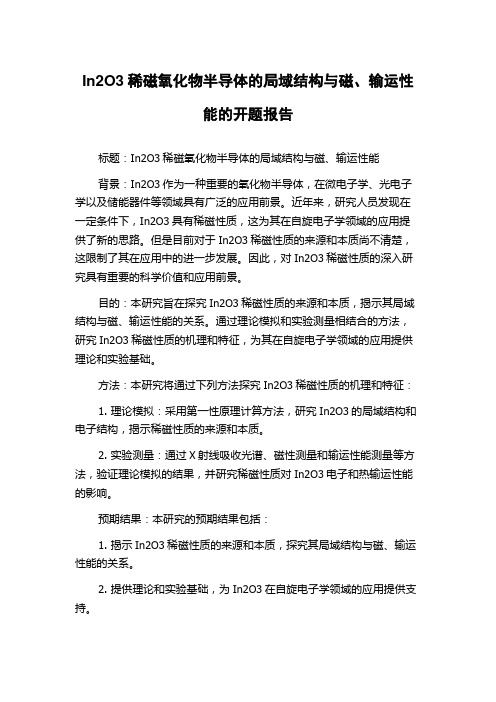 In2O3 稀磁氧化物半导体的局域结构与磁、输运性能的开题报告

标题：In2O3 稀磁氧化物半导体的局域结构与磁、输运性能

背景：In2O3 作为一种重要的氧化物半导体，在微电子学、光电子学以及储能器件等领域具有广泛的应用前景。近年来，研究人员发现在一定条件下，In2O3 具有稀磁性质，这为其在自旋电子学领域的应用提供了新的思路。但是目前对于 In2O3 稀磁性质的来源和本质尚不清楚，这限制了其在应用中的进一步发展。因此，对 In2O3 稀磁性质的深入研究具有重要的科学价值和应用前景。

目的：本研究旨在探究 In2O3 稀磁性质的来源和本质，揭示其局域结构与磁、输运性能的关系。通过理论模拟和实验测量相结合的方法，研究 In2O3 稀磁性质的机理和特征，为其在自旋电子学领域的应用提供理论和实验基础。

方法：本研究将通过下列方法探究 In2O3 稀磁性质的机理和特征：

1. 理论模拟：采用第一性原理计算方法，研究 In2O3 的局域结构和电子结构，揭示稀磁性质的来源和本质。

2. 实验测量：通过 X 射线吸收光谱、磁性测量和输运性能测量等方法，验证理论模拟的结果，并研究稀磁性质对 In2O3 电子和热输运性能的影响。

预期结果：本研究的预期结果包括：

1. 揭示 In2O3 稀磁性质的来源和本质，探究其局域结构与磁、输运性能的关系。

2. 提供理论和实验基础，为 In2O3 在自旋电子学领域的应用提供支持。